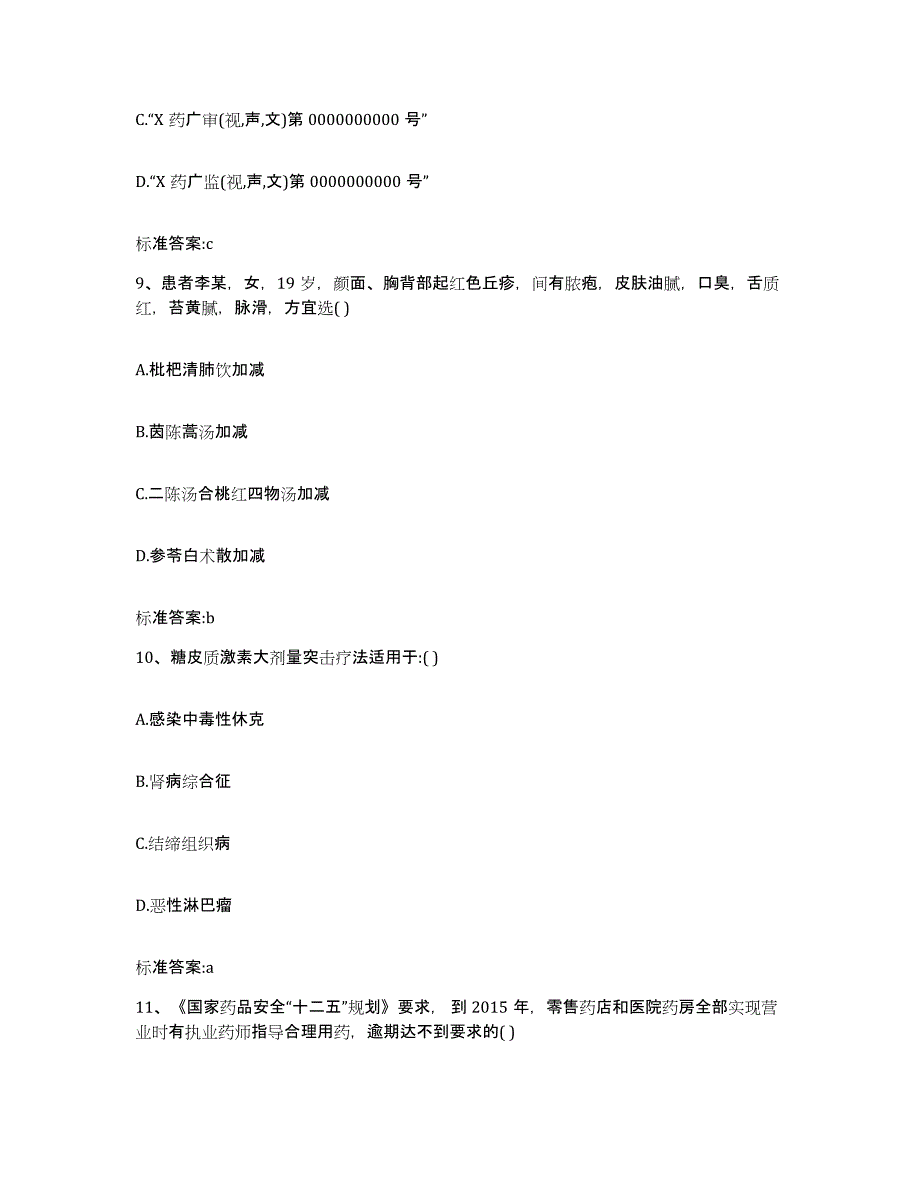 C.“X 药广审(视,声,文)第 0000000000 号”

D.“X 药广监(视,声,文)第 0000000000 号”

标准答案:c

9、患者李某，女，19 岁，颜面、胸背部起红色丘疹，间有脓疱，皮肤油腻，口臭，舌质红，苔黄腻，脉滑，方宜选( )

A.枇杷清肺饮加减

B.茵陈蒿汤加减

C.二陈汤合桃红四物汤加减

D.参苓白术散加减

标准答案:b

10、糖皮质激素大剂量突击疗法适用于:( )

A.感染中毒性休克

B.肾病综合征

C.结缔组织病

D.恶性淋巴瘤

标准答案:a

11、《国家药品安全“十二五”规划》要求，到 2015 年，零售药店和医院药房全部实现营业时有执业药师指导合理用药，逾期达不到要求的( )